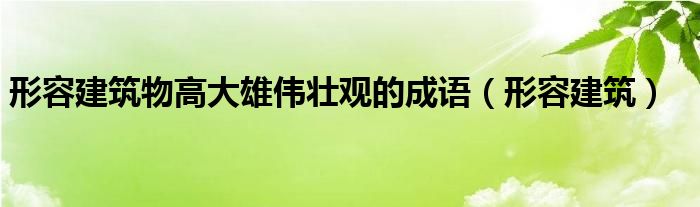 形容建筑物高大雄伟壮观的成语（形容建筑）